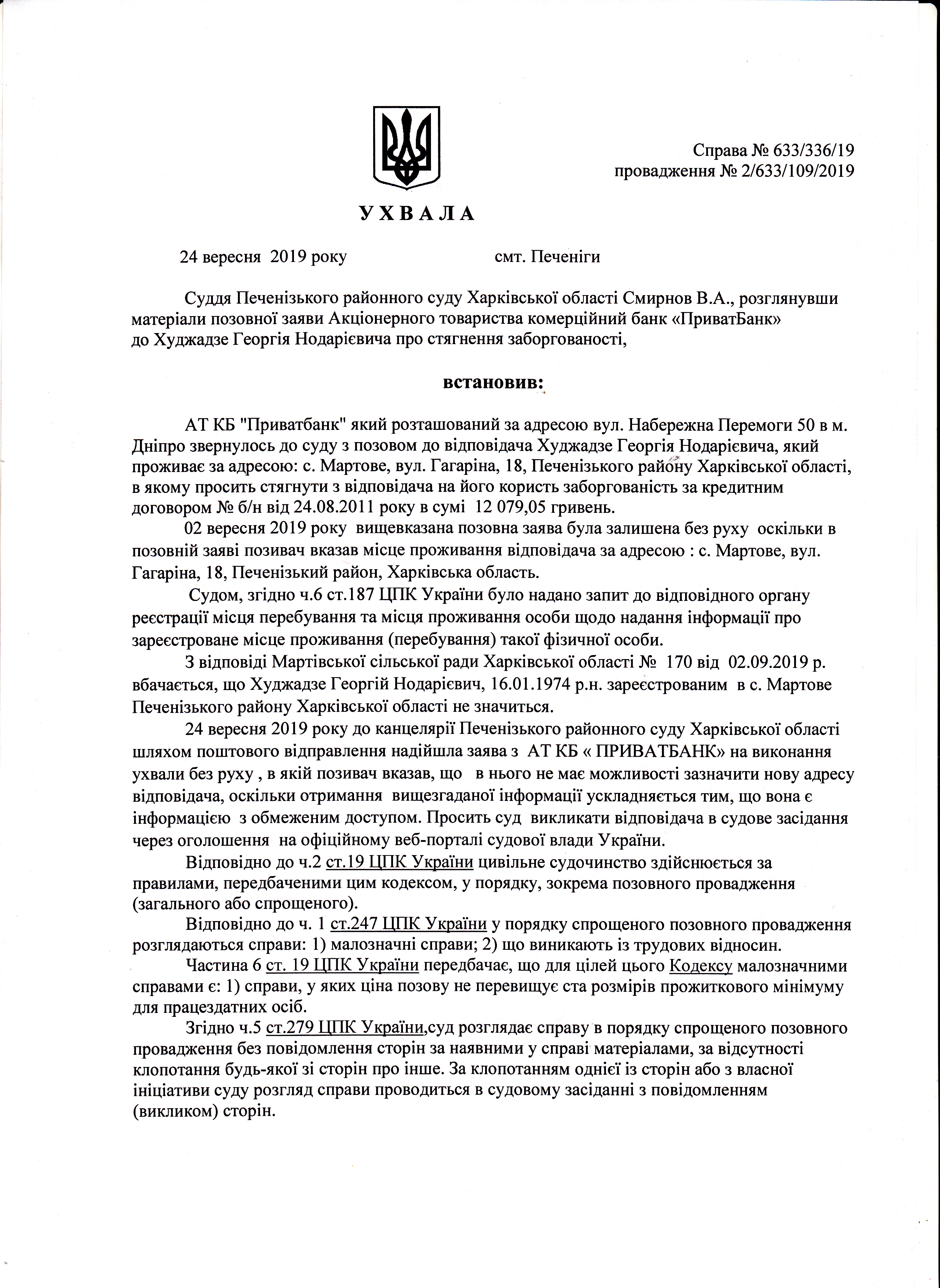 Справа № 633/336/19
провадження № 2/633/109/2019

УХВАЛА

24 вересня 2019 року смт. Печеніги

Суддя Печенізького районного суду Харківської області Смирнов В.А., розглянувши матеріали позовної заяви Акціонерного товариства комерційний банк «ПриватБанк» до Худжадзе Георгія Нодарієвича про стягнення заборгованості,

встановив:

АТ КБ "Приватбанк" який розташований за адресою вул. Набережна Перемоги 50 в м. Дніпро звернулось до суду з позовом до відповідача Худжадзе Георгія Нодарієвича, який проживає за адресою: с. Мартове, вул. Гагаріна, 18, Печенізького району Харківської області, в якому просить стягнути з відповідача на його користь заборгованість за кредитним договором № б/н від 24.08.2011 року в сумі 12 079,05 гривень.

02 вересня 2019 року вищевказана позовна заява була залишена без руху оскільки в позовній заяві позивач вказав місце проживання відповідача за адресою : с. Мартове, вул. Гагаріна, 18, Печенізький район, Харківська область.

Судом, згідно ч.6 ст.187 ЦПК України було надано запит до відповідного органу реєстрації місця перебування та місця проживання особи щодо надання інформації про зареєстроване місце проживання (перебування) такої фізичної особи.

З відповіді Мартівської сільської ради Харківської області № 170 від 02.09.2019 р. вбачається, що Худжадзе Георгій Нодарієвич, 16.01.1974 р.н. зареєстрованим в с. Мартове Печенізького району Харківської області не значиться.

24 вересня 2019 року до канцелярії Печенізького районного суду Харківської області шляхом поштового відправлення надійшла заява з АТ КБ « ПРИВАТБАНК» на виконання ухвали без руху , в якій позивач вказав, що в нього не має можливості зазначити нову адресу відповідача, оскільки отримання вищезгаданої інформації ускладняється тим, що вона є інформацією з обмеженим доступом. Просить суд викликати відповідача в судове засідання через оголошення на офіційному веб-порталі судової влади України.

Відповідно до ч.2 ст.19 ЦПК України цивільне судочинство здійснюється за правилами, передбаченими цим кодексом, у порядку, зокрема позовного провадження (загального або спрощеного).

Відповідно до ч. 1 ст.247 ЦПК України у порядку спрощеного позовного провадження розглядаються справи: 1) малозначні справи; 2) що виникають із трудових відносин.

Частина 6 ст. 19 ЦПК України передбачає, що для цілей цього Кодексу малозначними справами є: 1) справи, у яких ціна позову не перевищує ста розмірів прожиткового мінімуму для працездатних осіб.

Згідно ч.5 ст.279 ЦПК України,суд розглядає справу в порядку спрощеного позовного провадження без повідомлення сторін за наявними у справі матеріалами, за відсутності клопотання будь-якої зі сторін про інше. За клопотанням однієї із сторін або з власної ініціативи суду розгляд справи проводиться в судовому засіданні з повідомленням (викликом) сторін.